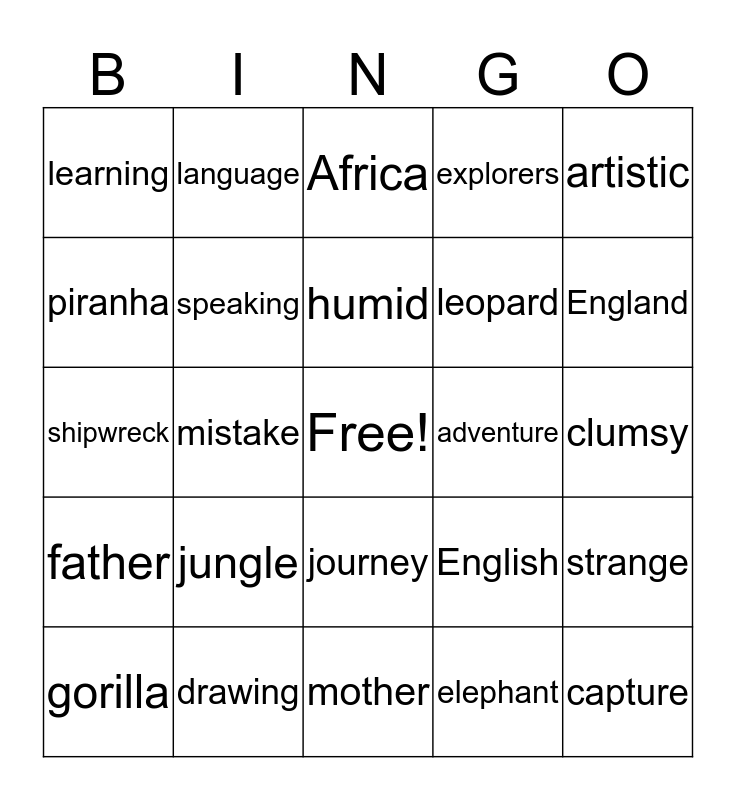 | B | I | N | G | O |
|---|---|---|---|---|
| learning | language | Africa | explorers | artistic |
| piranha | speaking | humid | leopard | England |
| shipwreck | mistake | Free! | adventure | clumsy |
| father | jungle | journey | English | strange |
| gorilla | drawing | mother | elephant | capture |